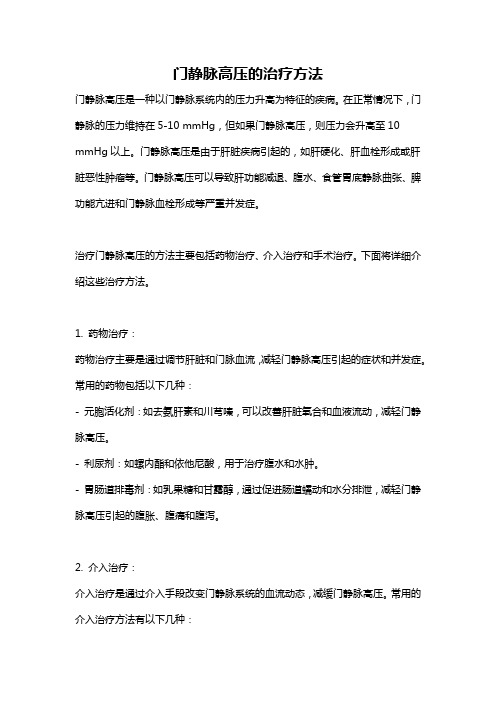 门静脉高压的治疗方法

门静脉高压是一种以门静脉系统内的压力升高为特征的疾病。在正常情况下，门静脉的压力维持在 5-10 mmHg，但如果门静脉高压，则压力会升高至 10 mmHg 以上。门静脉高压是由于肝脏疾病引起的，如肝硬化、肝血栓形成或肝脏恶性肿瘤等。门静脉高压可以导致肝功能减退、腹水、食管胃底静脉曲张、脾功能亢进和门静脉血栓形成等严重并发症。

治疗门静脉高压的方法主要包括药物治疗、介入治疗和手术治疗。下面将详细介绍这些治疗方法。

1. 药物治疗：

药物治疗主要是通过调节肝脏和门脉血流，减轻门静脉高压引起的症状和并发症。常用的药物包括以下几种：

- 元胞活化剂：如去氨肝素和川芎嗪，可以改善肝脏氧合和血液流动，减轻门静脉高压。

- 利尿剂：如螺内酯和依他尼酸，用于治疗腹水和水肿。

- 胃肠道排毒剂：如乳果糖和甘露醇，通过促进肠道蠕动和水分排泄，减轻门静脉高压引起的腹胀、腹痛和腹泻。

2. 介入治疗：

介入治疗是通过介入手段改变门静脉系统的血流动态，减缓门静脉高压。常用的介入治疗方法有以下几种：